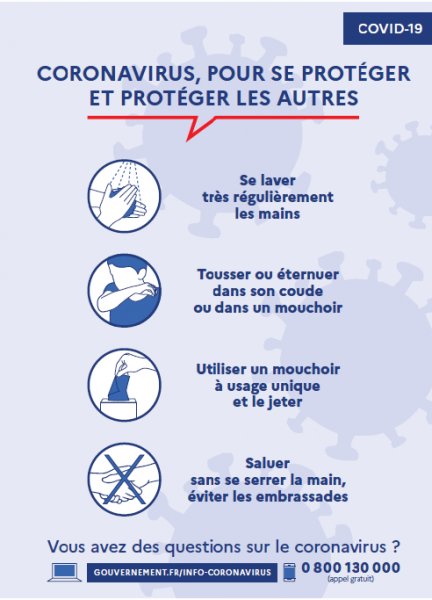 COVID-19

CORONAVIRUS, POUR SE PROTÉGER ET PROTÉGER LES AUTRES

Se laver très régulièrement les mains

Tousser ou éternuer dans son coude ou dans un mouchoir

Utiliser un mouchoir à usage unique et le jeter

Saluer sans se serrer la main, éviter les embrassades

Vous avez des questions sur le coronavirus ?

GOUVERNEMENT.FR/INFO-CORONAVIRUS

0 800 130 000
(appel gratuit)